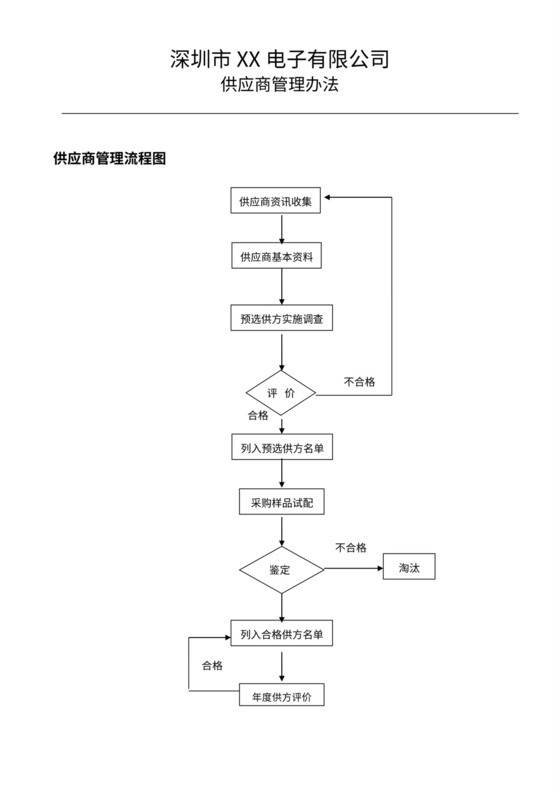 深圳市 XX 电子有限公司
供应商管理办法

供应商管理流程图

供应商资讯收集

供应商基本资料

预选供方实施调查

评 价

不合格

合格

列入预选供方名单

采购样品试配

鉴定

不合格

淘汰

列入合格供方名单

合格

年度供方评价